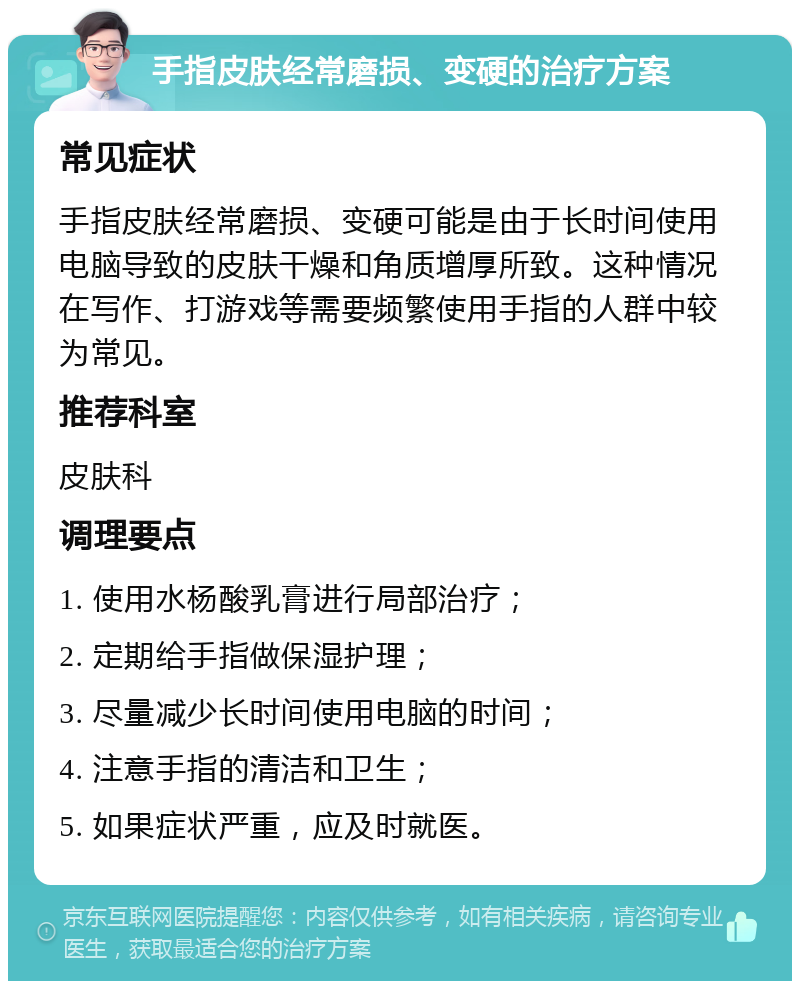 手指皮肤经常磨损、变硬的治疗方案

常见症状

手指皮肤经常磨损、变硬可能是由于长时间使用电脑导致的皮肤干燥和角质增厚所致。这种情况在写作、打游戏等需要频繁使用手指的人群中较为常见。

推荐科室

皮肤科

调理要点

1. 使用水杨酸乳膏进行局部治疗；

2. 定期给手指做保湿护理；

3. 尽量减少长时间使用电脑的时间；

4. 注意手指的清洁和卫生；

5. 如果症状严重，应及时就医。

京东互联网医院提醒您：内容仅供参考，如有相关疾病，请咨询专业医生，获取最适合您的治疗方案